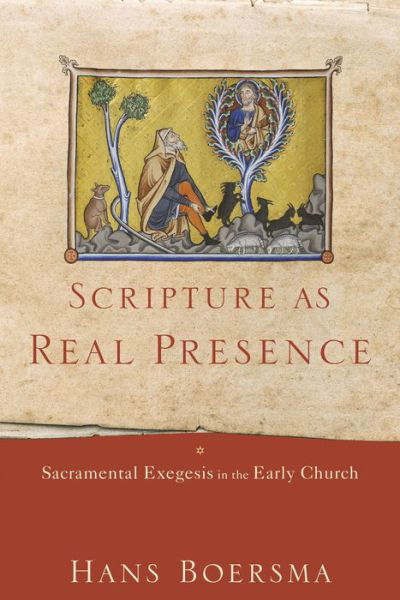 SCRIPTURE AS
REAL PRESENCE

Sacramental Exegesis in the Early Church

HANS BOERSMA